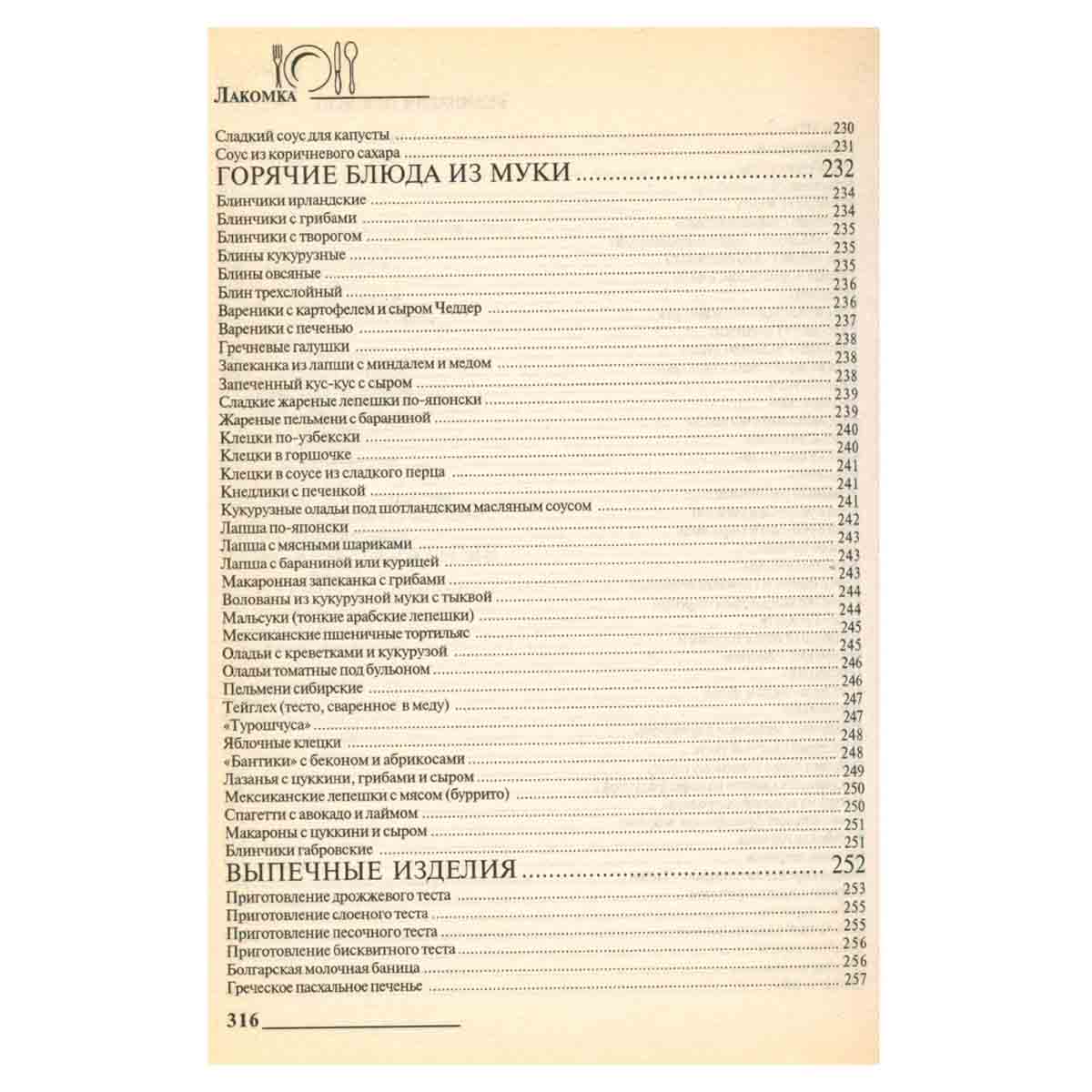 Лакомка

Сладкий соус для капусты 230
Соус из коричневого сахара 231
ГОРЯЧИЕ БЛЮДА ИЗ МУКИ 232
Блинчики ирландские 234
Блинчики с грибами 234
Блинчики с творогом 235
Блины кукурузные 235
Блины овсяные 235
Блин трехслойный 236
Вареники с картофелем и сыром Чеддер 236
Вареники с печенью 237
Гречневые галушки 238
Запеканка из лапши с миндалем и медом 238
Запеченный кус-кус с сыром 238
Сладкие жареные лепешки по-японски 239
Жареные пельмени с бараниной 239
Клецки по-узбекски 240
Клецки в горшочке 240
Клецки в соусе из сладкого перца 241
Кнедлики с печенкой 241
Кукурузные оладьи под шотландским масляным соусом 241
Лапша по-японски 242
Лапша с мясными шариками 243
Лапша с бараниной или курицей 243
Макаронная запеканка с грибами 243
Волованы из кукурузной муки с тыквой 244
Мальсуки (тонкие арабские лепешки) 244
Мексиканские пшеничные тортильяс 245
Оладьи с креветками и кукурузой 245
Оладьи томатные под бульоном 246
Пельмени сибирские 246
Тейглех (тесто, сваренное в меду) 247
«Турошчуса» 247
Яблочные клецки 248
«Бантики» с беконом и абрикосами 248
Лазанья с цуккини, грибами и сыром 249
Мексиканские лепешки с мясом (буррито) 250
Спагетти с авокадо и лаймом 250
Макароны с цуккини и сыром 251
Блинчики габровские 251
ВЫПЕЧНЫЕ ИЗДЕЛИЯ 252
Приготовление дрожжевого теста 253
Приготовление слоеного теста 255
Приготовление песочного теста 255
Приготовление бисквитного теста 256
Болгарская молочная баница 256
Греческое пасхальное печенье 257

316